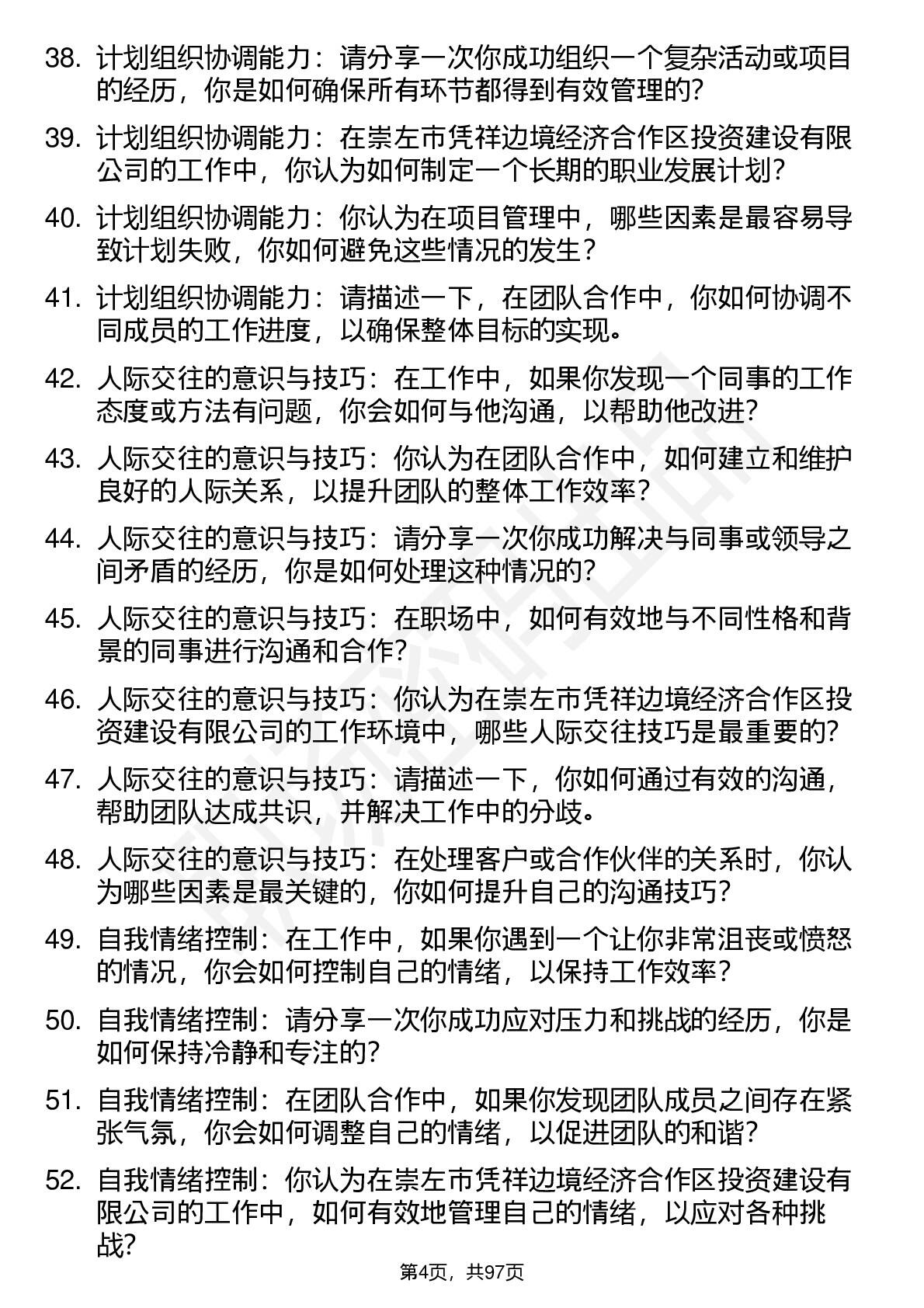 38. 计划组织协调能力：请分享一次你成功组织一个复杂活动或项目的经历，你是如何确保所有环节都得到有效管理的？

39. 计划组织协调能力：在崇左市凭祥边境经济合作区投资建设有限公司的工作中，你认为如何制定一个长期的职业发展计划？

40. 计划组织协调能力：你认为在项目管理中，哪些因素是最容易导致计划失败，你如何避免这些情况的发生？

41. 计划组织协调能力：请描述一下，在团队合作中，你如何协调不同成员的工作进度，以确保整体目标的实现。

42. 人际交往的意识与技巧：在工作中，如果你发现一个同事的工作态度或方法有问题，你会如何与他沟通，以帮助他改进？

43. 人际交往的意识与技巧：你认为在团队合作中，如何建立和维护良好的人际关系，以提升团队的整体工作效率？

44. 人际交往的意识与技巧：请分享一次你成功解决与同事或领导之间矛盾的经历，你是如何处理这种情况的？

45. 人际交往的意识与技巧：在职场中，如何有效地与不同性格和背景的同事进行沟通和合作？

46. 人际交往的意识与技巧：你认为在崇左市凭祥边境经济合作区投资建设有限公司的工作环境中，哪些人际交往技巧是最重要的？

47. 人际交往的意识与技巧：请描述一下，你如何通过有效的沟通，帮助团队达成共识，并解决工作中的分歧。

48. 人际交往的意识与技巧：在处理客户或合作伙伴的关系时，你认为哪些因素是最关键的，你如何提升自己的沟通技巧？

49. 自我情绪控制：在工作中，如果你遇到一个让你非常沮丧或愤怒的情况，你会如何控制自己的情绪，以保持工作效率？

50. 自我情绪控制：请分享一次你成功应对压力和挑战的经历，你是如何保持冷静和专注的？

51. 自我情绪控制：在团队合作中，如果你发现团队成员之间存在紧张气氛，你会如何调整自己的情绪，以促进团队的和谐？

52. 自我情绪控制：你认为在崇左市凭祥边境经济合作区投资建设有限公司的工作中，如何有效地管理自己的情绪，以应对各种挑战？

第4页，共97页